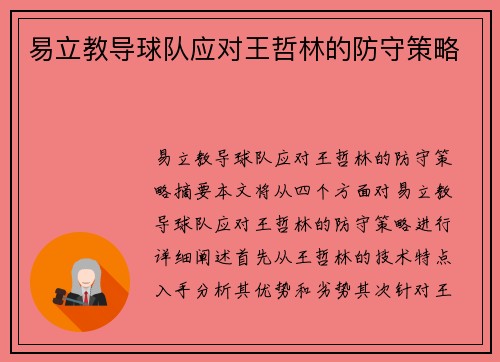 易立教导球队应对王哲林的防守策略

易立教导球队应对王哲林的防守策略摘要本文将从四个方面对易立教导球队应对王哲林的防守策略进行详细阐述首先从王哲林的技术特点入手分析其优势和劣势其次针对王